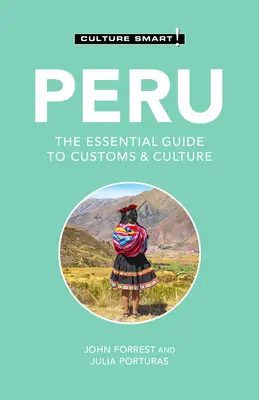 CULTURE SMART!

PERU

THE ESSENTIAL GUIDE TO CUSTOMS & CULTURE

JOHN FORREST AND JULIA PORTURAS